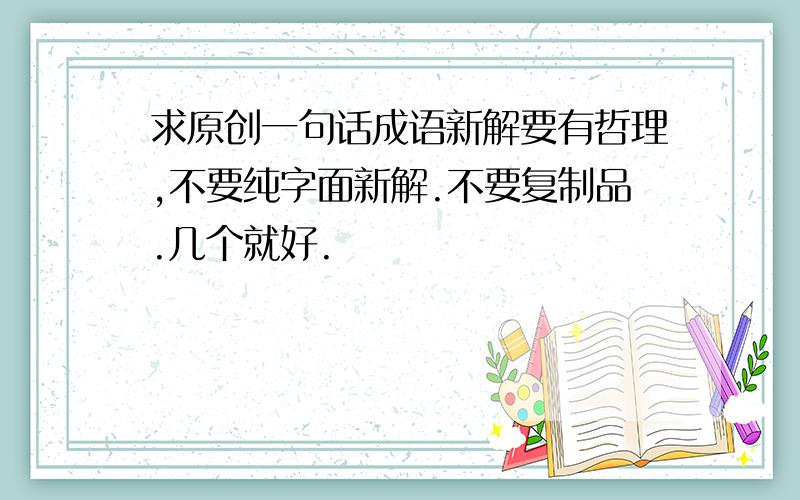 求原创一句话成语新解要有哲理,不要纯字面新解.不要复制品.几个就好.